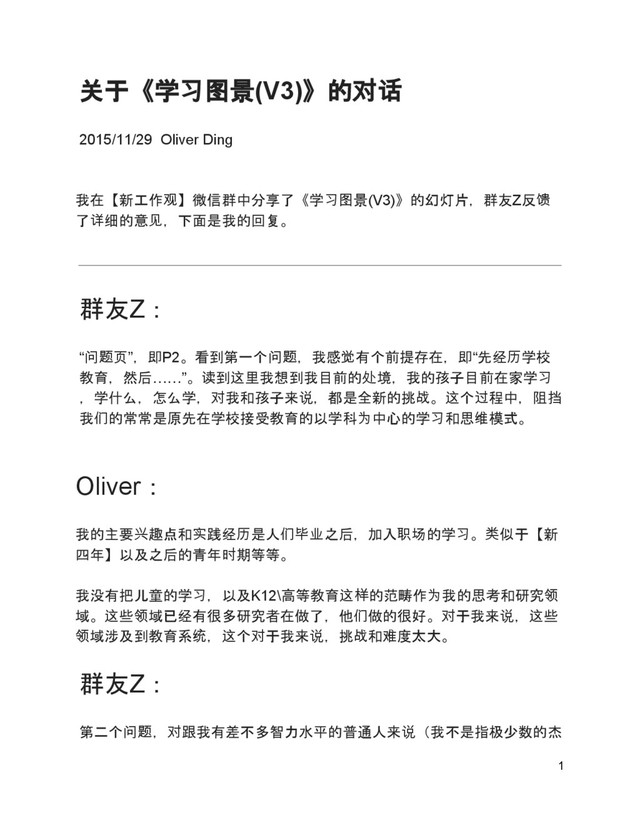 关于《学习图景(V3)》的对话

2015/11/29  Oliver Ding

我在【新工作观】微信群中分享了《学习图景(V3)》的幻灯片，群友Z反馈了详细的意见，下面是我的回复。

群友Z：

“问题页”，即P2。看到第一个问题，我感觉有个前提存在，即“先经历学校教育，然后……”。读到这里我想到我目前的处境，我的孩子目前在家学习，学什么，怎么学，对我和孩子来说，都是全新的挑战。这个过程中，阻挡我们的常常是原先在学校接受教育的以学科为中心的学习和思维模式。

Oliver：

我的主要兴趣点和实践经历是人们毕业之后，加入职场的学习。类似于【新四年】以及之后的青年时期等等。

我没有把儿童的学习，以及K12\高等教育这样的范畴作为我的思考和研究领域。这些领域已经有很多研究者在做了，他们做的很好。对于我来说，这些领域涉及到教育系统，这个对于我来说，挑战和难度太大。

群友Z：

第二个问题，对跟我有差不多智力水平的普通人来说（我不是指极少数的杰

1